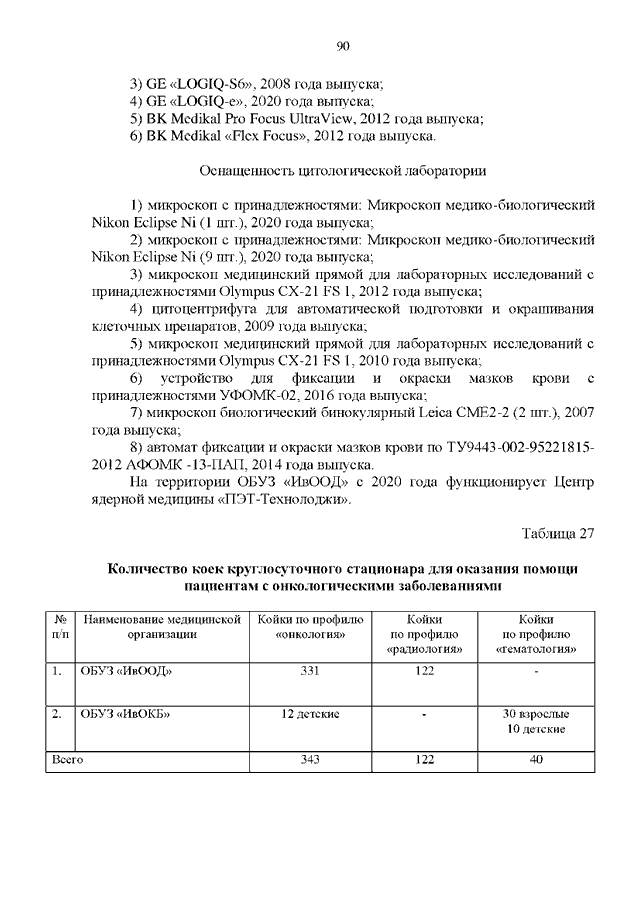 90

3) GE «LOGIQ-S6», 2008 года выпуска;
4) GE «LOGIQ-e», 2020 года выпуска;
5) BK Medikal Pro Focus UltraView, 2012 года выпуска;
6) BK Medikal «Flex Focus», 2012 года выпуска.

Оснащенность цитологической лаборатории

1) микроскоп с принадлежностями: Микроскоп медико-биологический Nikon Eclipse Ni (1 шт.), 2020 года выпуска;
2) микроскоп с принадлежностями: Микроскоп медико-биологический Nikon Eclipse Ni (9 шт.), 2020 года выпуска;
3) микроскоп медицинский прямой для лабораторных исследований с принадлежностями Olympus CX-21 FS 1, 2012 года выпуска;
4) цитоцентрифуга для автоматической подготовки и окрашивания клеточных препаратов, 2009 года выпуска;
5) микроскоп медицинский прямой для лабораторных исследований с принадлежностями Olympus CX-21 FS 1, 2010 года выпуска;
6) устройство для фиксации и окраски мазков крови с принадлежностями УФОМК-02, 2016 года выпуска;
7) микроскоп биологический бинокулярный Leica CME2-2 (2 шт.), 2007 года выпуска;
8) автомат фиксации и окраски мазков крови по ТУ9443-002-95221815-2012 АФОМК -13-ПАП, 2014 года выпуска.
На территории ОБУЗ «ИвООД» с 2020 года функционирует Центр ядерной медицины «ПЭТ-Технолоджи».

Таблица 27

Количество коек круглосуточного стационара для оказания помощи пациентам с онкологическими заболеваниями

| № п/п | Наименование медицинской организации | Койки по профилю «онкология» | Койки по профилю «радиология» | Койки по профилю «гематология» |
|---|---|---|---|---|
| 1. | ОБУЗ «ИвООД» | 331 | 122 | - |
| 2. | ОБУЗ «ИвОКБ» | 12 детские | - | 30 взрослые 10 детские |
| Всего | | 343 | 122 | 40 |